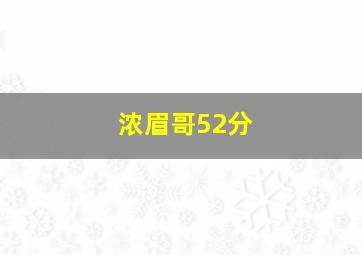 浓眉哥52分